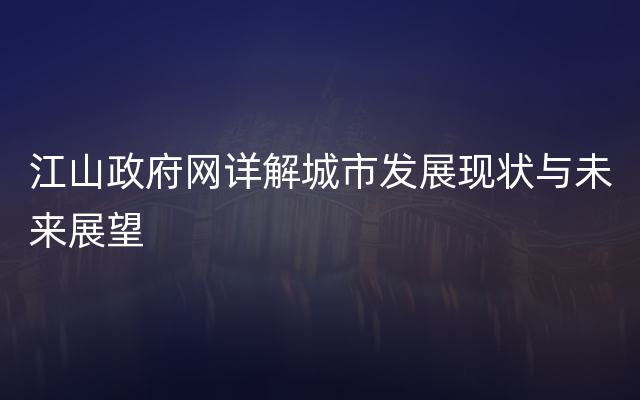 江山政府网详解城市发展现状与未来展望